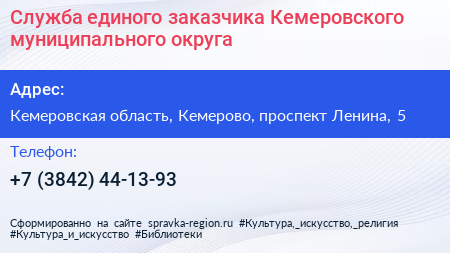 Служба единого заказчика Кемеровского муниципального округа

Адрес:

Кемеровская область, Кемерово, проспект Ленина, 5

Телефон:

+7 (3842) 44-13-93

Сформированно на сайте spravka-region.ru #Культура,_искусство,_религия #Культура_и_искусство #Библиотеки